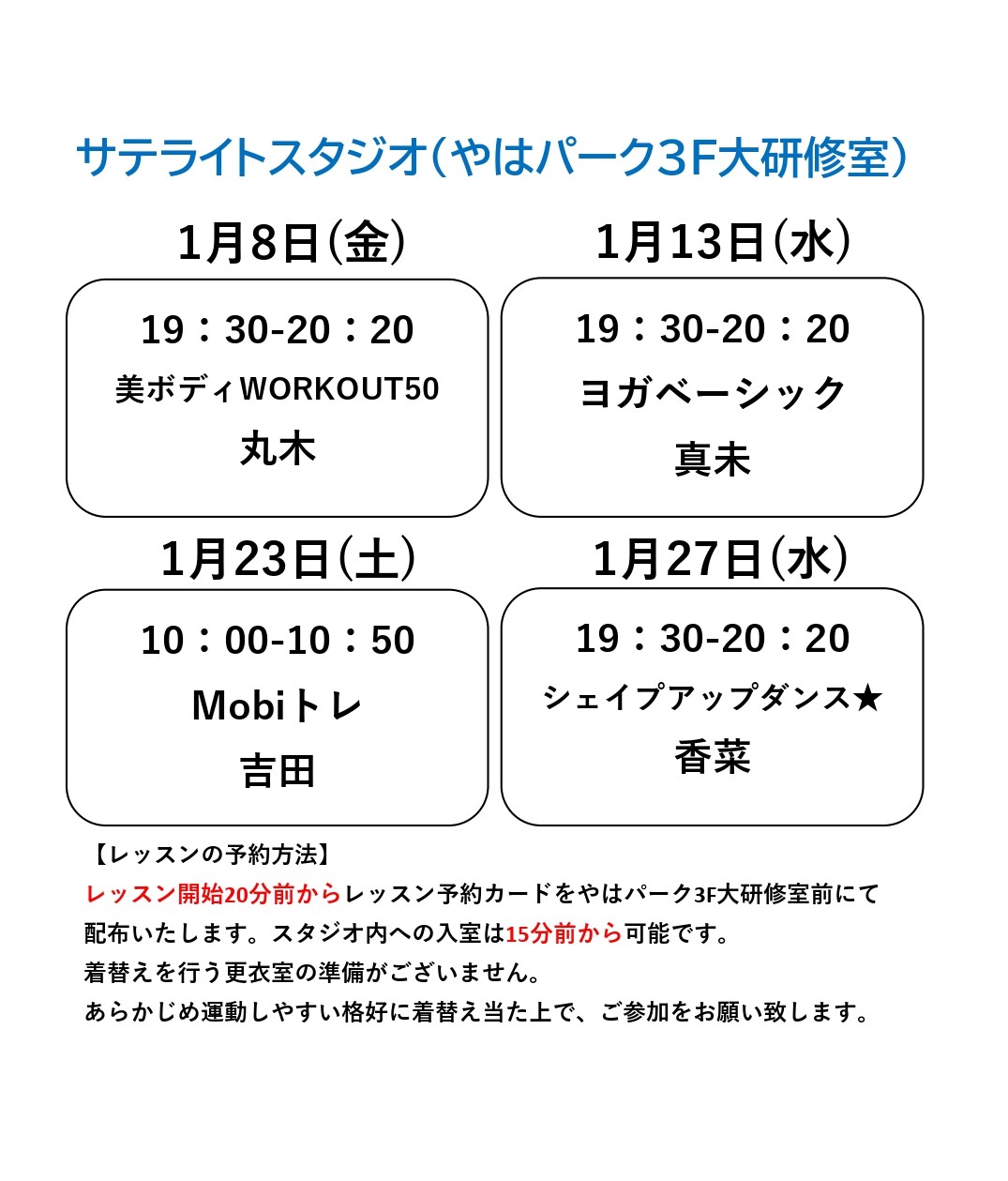 サテライトスタジオ（やはパーク3F大研修室）

1月8日(金)

19：30-20：20
美ボディWORKOUT50
丸木

1月13日(水)

19：30-20：20
ヨガベーシック
真未

1月23日(土)

10：00-10：50
Mobiトレ
吉田

1月27日(水)

19：30-20：20
シェイプアップダンス★
香菜

【レッスンの予約方法】
レッスン開始20分前からレッスン予約カードをやはパーク3F大研修室前にて配布いたします。スタジオ内への入室は15分前から可能です。
着替えを行う更衣室の準備がございません。
あらかじめ運動しやすい格好に着替え当た上で、ご参加をお願い致します。